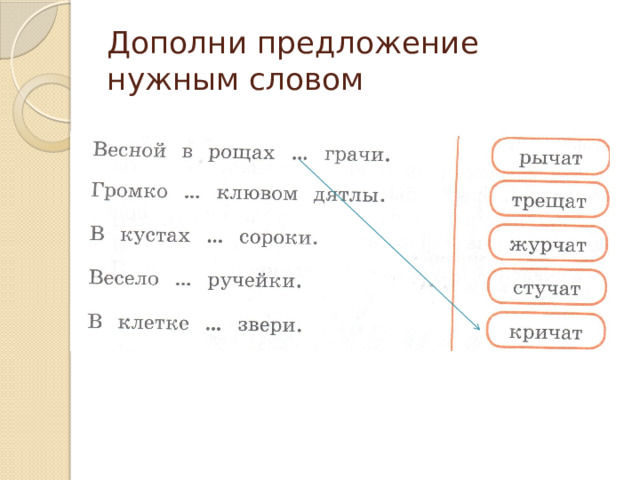 Дополни предложение нужным словом

Весной в рощах ... грачи.

Громко ... клювом дятлы.

В кустах ... сороки.

Весело ... ручейки.

В клетке ... звери.

рычат

трещат

журчат

стучат

кричат